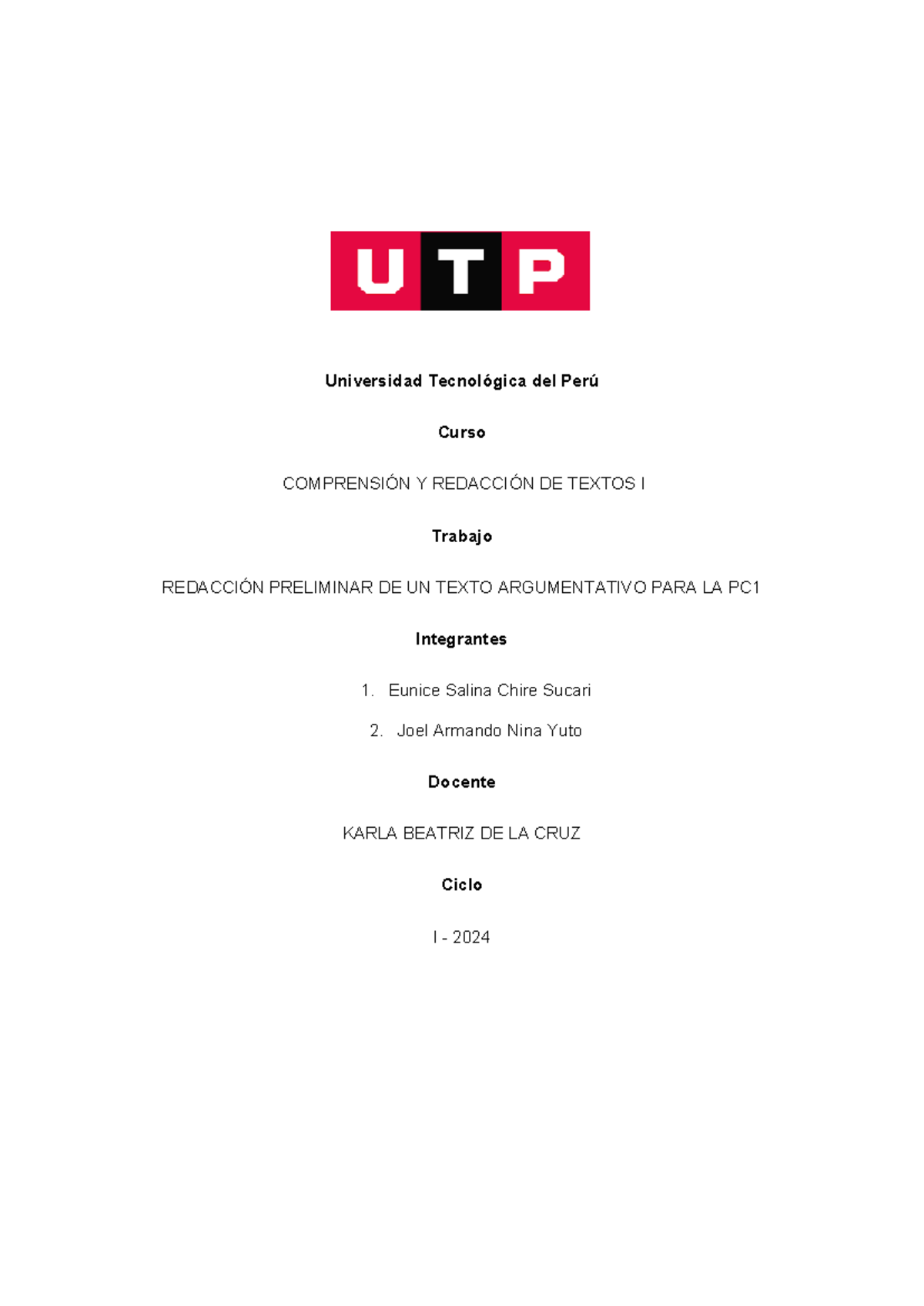 UTP

Universidad Tecnológica del Perú

Curso

COMPRENSIÓN Y REDACCIÓN DE TEXTOS I

Trabajo

REDACCIÓN PRELIMINAR DE UN TEXTO ARGUMENTATIVO PARA LA PC1

Integrantes

1. Eunice Salina Chire Sucari

2. Joel Armando Nina Yuto

Docente

KARLA BEATRIZ DE LA CRUZ

Ciclo

I - 2024